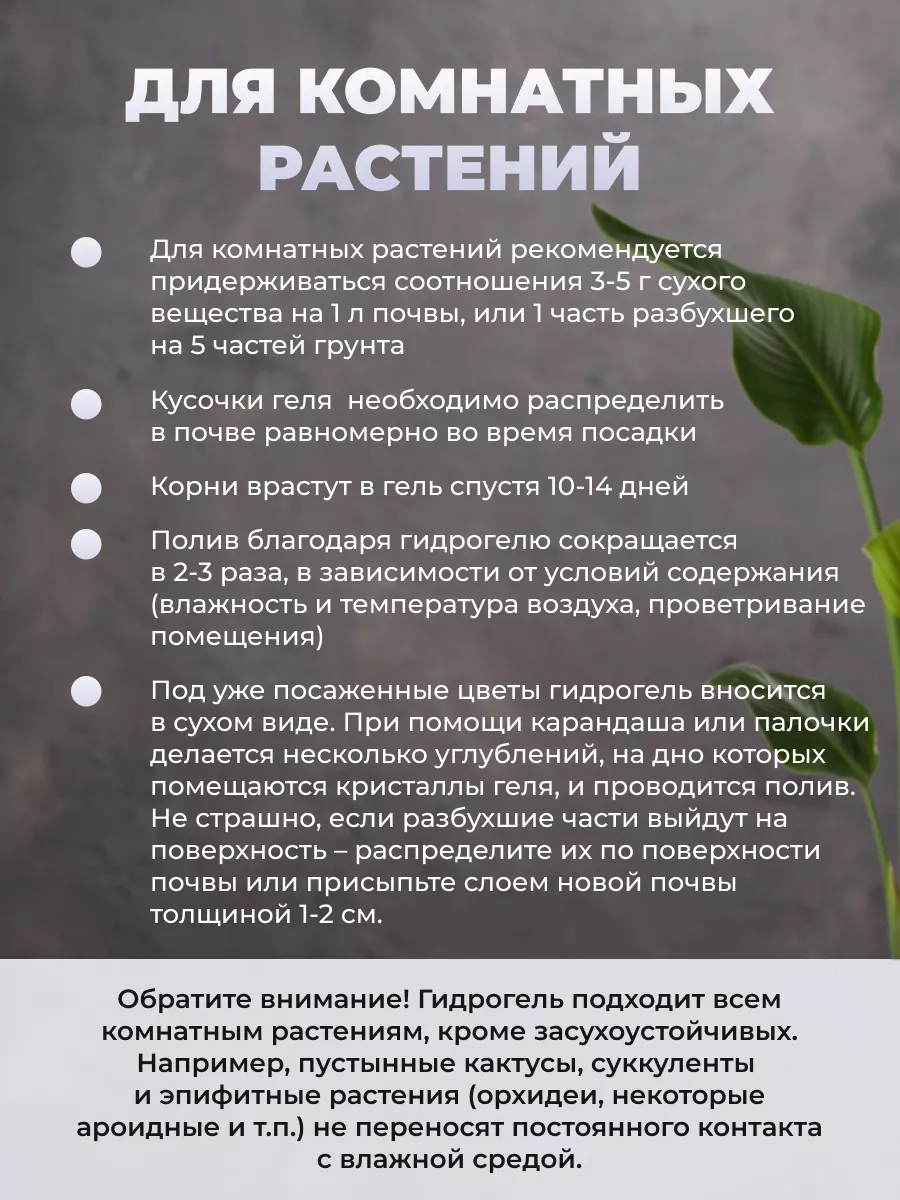 ДЛЯ КОМНАТНЫХ РАСТЕНИЙ

Для комнатных растений рекомендуется придерживаться соотношения 3-5 г сухого вещества на 1 л почвы, или 1 часть разбухшего на 5 частей грунта

Кусочки геля необходимо распределить в почве равномерно во время посадки

Корни врастут в гель спустя 10-14 дней

Полив благодаря гидрогелю сокращается в 2-3 раза, в зависимости от условий содержания (влажность и температура воздуха, проветривание помещения)

Под уже посаженные цветы гидрогель вносится в сухом виде. При помощи карандаша или палочки делается несколько углублений, на дно которых помещаются кристаллы геля, и проводится полив. Не страшно, если разбухшие части выйдут на поверхность – распределите их по поверхности почвы или присыпьте слоем новой почвы толщиной 1-2 см.

Обратите внимание! Гидрогель подходит всем комнатным растениям, кроме засухоустойчивых. Например, пустынные кактусы, суккуленты и эпифитные растения (орхидеи, некоторые ароидные и т.п.) не переносят постоянного контакта с влажной средой.